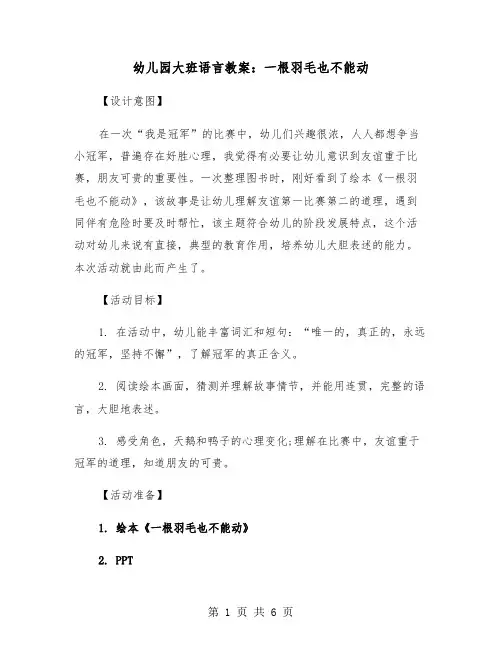 幼儿园大班语言教案：一根羽毛也不能动

【设计意图】

在一次“我是冠军”的比赛中，幼儿们兴趣很浓，人人都想争当小冠军，普遍存在好胜心理，我觉得有必要让幼儿意识到友谊重于比赛，朋友可贵的重要性。一次整理图书时，刚好看到了绘本《一根羽毛也不能动》，该故事是让幼儿理解友谊第一比赛第二的道理，遇到同伴有危险时要及时帮忙，该主题符合幼儿的阶段发展特点，这个活动对幼儿来说有直接，典型的教育作用，培养幼儿大胆表述的能力。本次活动就由此而产生了。

【活动目标】

1. 在活动中，幼儿能丰富词汇和短句：“唯一的，真正的，永远的冠军，坚持不懈”，了解冠军的真正含义。

2. 阅读绘本画面，猜测并理解故事情节，并能用连贯，完整的语言，大胆地表述。

3. 感受角色，天鹅和鸭子的心理变化;理解在比赛中，友谊重于冠军的道理，知道朋友的可贵。

【活动准备】

1. 绘本《一根羽毛也不能动》

2. PPT

第 1 页 共 6 页